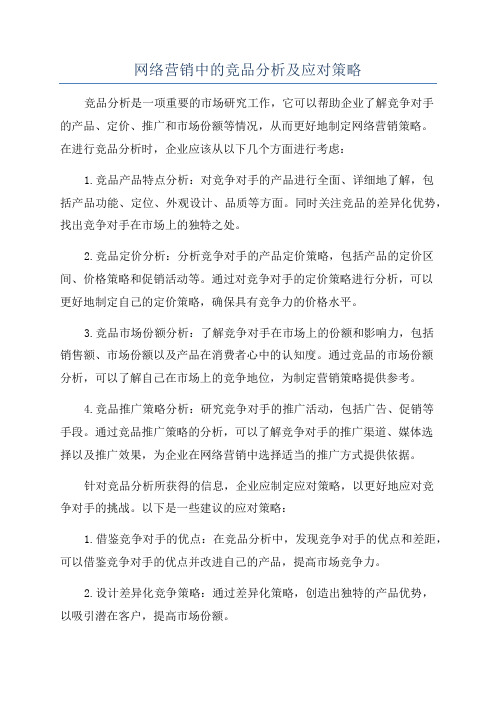 网络营销中的竞品分析及应对策略

竞品分析是一项重要的市场研究工作，它可以帮助企业了解竞争对手的产品、定价、推广和市场份额等情况，从而更好地制定网络营销策略。在进行竞品分析时，企业应该从以下几个方面进行考虑：

1.竞品产品特点分析：对竞争对手的产品进行全面、详细地了解，包括产品功能、定位、外观设计、品质等方面。同时关注竞品的差异化优势，找出竞争对手在市场上的独特之处。

2.竞品定价分析：分析竞争对手的产品定价策略，包括产品的定价区间、价格策略和促销活动等。通过对竞争对手的定价策略进行分析，可以更好地制定自己的定价策略，确保具有竞争力的价格水平。

3.竞品市场份额分析：了解竞争对手在市场上的份额和影响力，包括销售额、市场份额以及产品在消费者心中的认知度。通过竞品的市场份额分析，可以了解自己在市场上的竞争地位，为制定营销策略提供参考。

4.竞品推广策略分析：研究竞争对手的推广活动，包括广告、促销等手段。通过竞品推广策略的分析，可以了解竞争对手的推广渠道、媒体选择以及推广效果，为企业在网络营销中选择适当的推广方式提供依据。

针对竞品分析所获得的信息，企业应制定应对策略，以更好地应对竞争对手的挑战。以下是一些建议的应对策略：

1.借鉴竞争对手的优点：在竞品分析中，发现竞争对手的优点和差距，可以借鉴竞争对手的优点并改进自己的产品，提高市场竞争力。

2.设计差异化竞争策略：通过差异化策略，创造出独特的产品优势，以吸引潜在客户，提高市场份额。